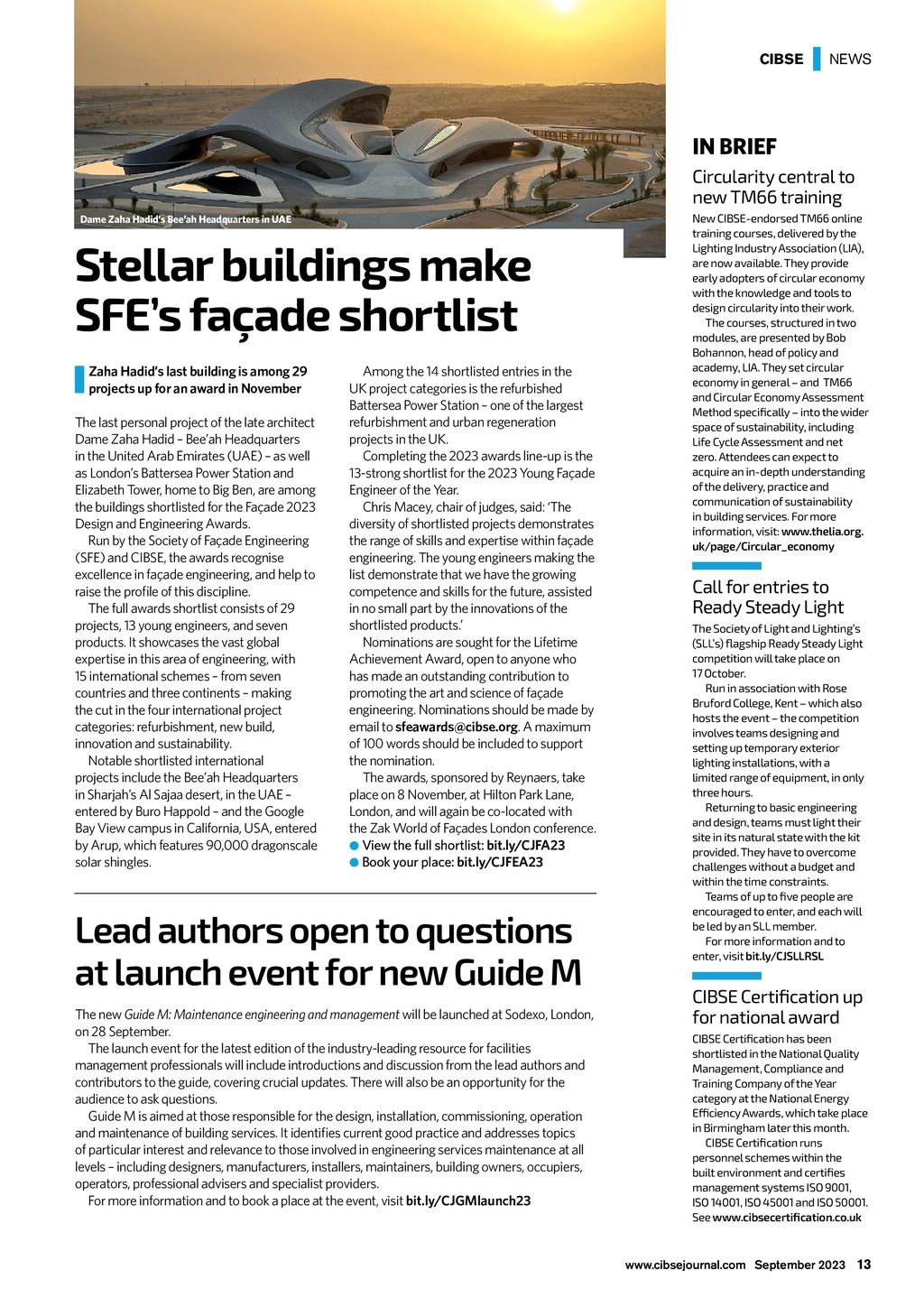 CIBSE NEWS

Dame Zaha Hadid's Bee'ah Headquarters in UAE

Stellar buildings make SFE's façade shortlist

Zaha Hadid's last building is among 29 projects up for an award in November

The last personal project of the late architect Dame Zaha Hadid – Bee'ah Headquarters in the United Arab Emirates (UAE) – as well as London's Battersea Power Station and Elizabeth Tower, home to Big Ben, are among the buildings shortlisted for the Façade 2023 Design and Engineering Awards.

Run by the Society of Façade Engineering (SFE) and CIBSE, the awards recognise excellence in façade engineering, and help to raise the profile of this discipline.

The full awards shortlist consists of 29 projects, 13 young engineers, and seven products. It showcases the vast global expertise in this area of engineering, with 15 international schemes – from seven countries and three continents – making the cut in the four international project categories: refurbishment, new build, innovation and sustainability.

Notable shortlisted international projects include the Bee'ah Headquarters in Sharjah's Al Sajaa desert, in the UAE – entered by Buro Happold – and the Google Bay View campus in California, USA, entered by Arup, which features 90,000 dragonscale solar shingles.

Among the 14 shortlisted entries in the UK project categories is the refurbished Battersea Power Station – one of the largest refurbishment and urban regeneration projects in the UK.

Completing the 2023 awards line-up is the 13-strong shortlist for the 2023 Young Façade Engineer of the Year.

Chris Macey, chair of judges, said: 'The diversity of shortlisted projects demonstrates the range of skills and expertise within façade engineering. The young engineers making the list demonstrate that we have the growing competence and skills for the future, assisted in no small part by the innovations of the shortlisted products.'

Nominations are sought for the Lifetime Achievement Award, open to anyone who has made an outstanding contribution to promoting the art and science of façade engineering. Nominations should be made by email to sfeawards@cibse.org. A maximum of 100 words should be included to support the nomination.

The awards, sponsored by Reynaers, take place on 8 November, at Hilton Park Lane, London, and will again be co-located with the Zak World of Façades London conference.
● View the full shortlist: bit.ly/CJFA23
● Book your place: bit.ly/CJFEA23

Lead authors open to questions at launch event for new Guide M

The new Guide M: Maintenance engineering and management will be launched at Sodexo, London, on 28 September.

The launch event for the latest edition of the industry-leading resource for facilities management professionals will include introductions and discussion from the lead authors and contributors to the guide, covering crucial updates. There will also be an opportunity for the audience to ask questions.

Guide M is aimed at those responsible for the design, installation, commissioning, operation and maintenance of building services. It identifies current good practice and addresses topics of particular interest and relevance to those involved in engineering services maintenance at all levels – including designers, manufacturers, installers, maintainers, building owners, occupiers, operators, professional advisers and specialist providers.

For more information and to book a place at the event, visit bit.ly/CJGMlaunch23

IN BRIEF

Circularity central to new TM66 training

New CIBSE-endorsed TM66 online training courses, delivered by the Lighting Industry Association (LIA), are now available. They provide early adopters of circular economy with the knowledge and tools to design circularity into their work.

The courses, structured in two modules, are presented by Bob Bohannon, head of policy and academy, LIA. They set circular economy in general – and TM66 and Circular Economy Assessment Method specifically – into the wider space of sustainability, including Life Cycle Assessment and net zero. Attendees can expect to acquire an in-depth understanding of the delivery, practice and communication of sustainability in building services. For more information, visit: www.thelia.org.uk/page/Circular_economy

Call for entries to Ready Steady Light

The Society of Light and Lighting's (SLL's) flagship Ready Steady Light competition will take place on 17 October.

Run in association with Rose Bruford College, Kent – which also hosts the event – the competition involves teams designing and setting up temporary exterior lighting installations, with a limited range of equipment, in only three hours.

Returning to basic engineering and design, teams must light their site in its natural state with the kit provided. They have to overcome challenges without a budget and within the time constraints.

Teams of up to five people are encouraged to enter, and each will be led by an SLL member.

For more information and to enter, visit bit.ly/CJSLLRSL

CIBSE Certification up for national award

CIBSE Certification has been shortlisted in the National Quality Management, Compliance and Training Company of the Year category at the National Energy Efficiency Awards, which take place in Birmingham later this month.

CIBSE Certification runs personnel schemes within the built environment and certifies management systems ISO 9001, ISO 14001, ISO 45001 and ISO 50001. See www.cibsecertification.co.uk

www.cibsejournal.com September 2023 13